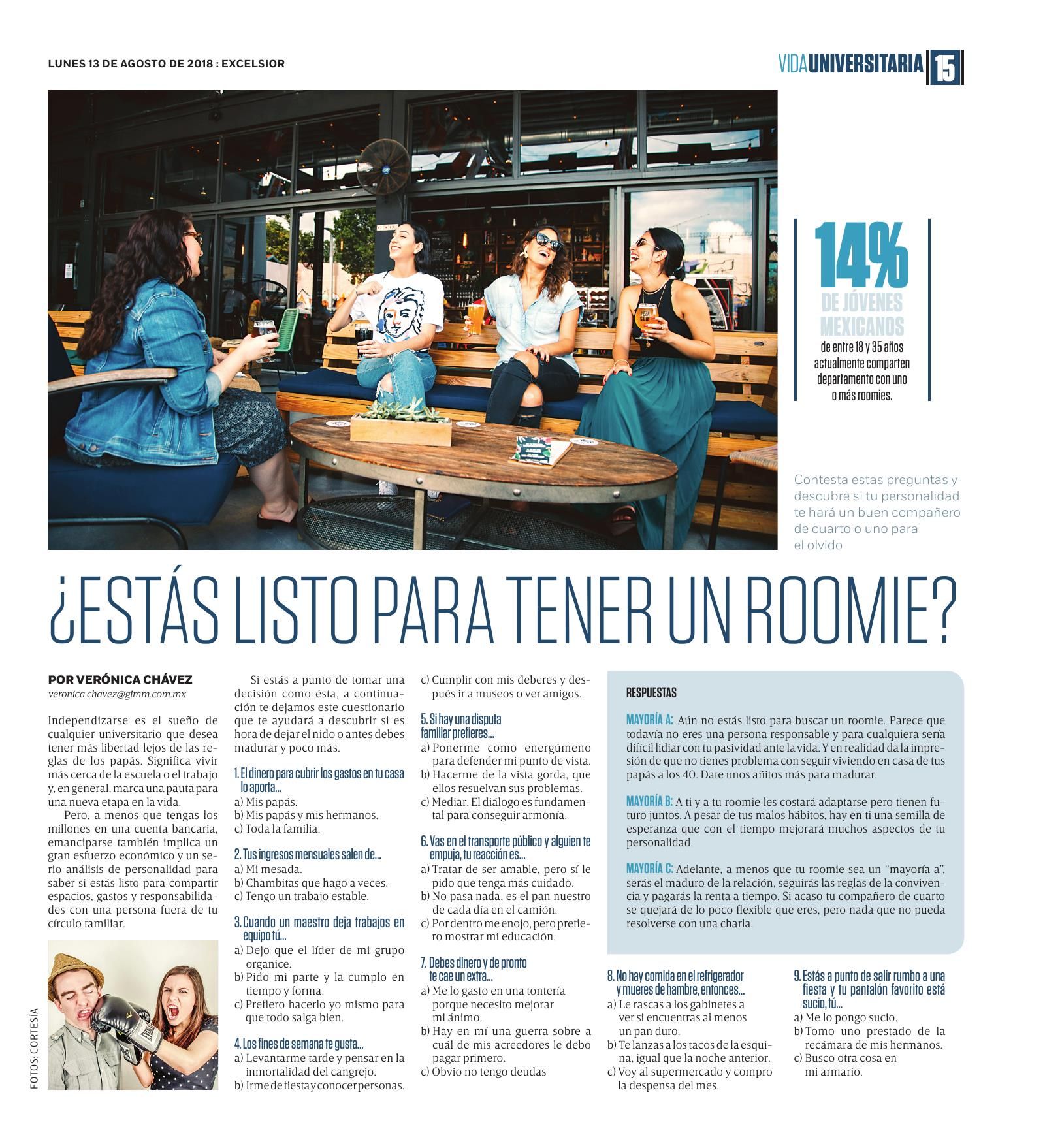 LUNES 13 DE AGOSTO DE 2018 : EXCELSIOR

VIDA UNIVERSITARIA 15

14%
DE JÓVENES MEXICANOS
de entre 18 y 35 años actualmente comparten departamento con uno o más roomies.

Contesta estas preguntas y descubre si tu personalidad te hará un buen compañero de cuarto o uno para el olvido

¿ESTÁS LISTO PARA TENER UN ROOMIE?

POR VERÓNICA CHÁVEZ
veronica.chavez@gimm.com.mx

Independizarse es el sueño de cualquier universitario que desea tener más libertad lejos de las reglas de los papás. Significa vivir más cerca de la escuela o el trabajo y, en general, marca una pauta para una nueva etapa en la vida.

Pero, a menos que tengas los millones en una cuenta bancaria, emanciparse también implica un gran esfuerzo económico y un serio análisis de personalidad para saber si estás listo para compartir espacios, gastos y responsabilidades con una persona fuera de tu círculo familiar.

FOTOS: CORTESÍA

Si estás a punto de tomar una decisión como ésta, a continuación te dejamos este cuestionario que te ayudará a descubrir si es hora de dejar el nido o antes debes madurar y poco más.

1. El dinero para cubrir los gastos en tu casa lo aporta...
a) Mis papás.
b) Mis papás y mis hermanos.
c) Toda la familia.

2. Tus ingresos mensuales salen de...
a) Mi mesada.
b) Chambitas que hago a veces.
c) Tengo un trabajo estable.

3. Cuando un maestro deja trabajos en equipo tú...
a) Dejo que el líder de mi grupo organice.
b) Pido mi parte y la cumplo en tiempo y forma.
c) Prefiero hacerlo yo mismo para que todo salga bien.

4. Los fines de semana te gusta...
a) Levantarme tarde y pensar en la inmortalidad del cangrejo.
b) Irme de fiesta y conocer personas.
c) Cumplir con mis deberes y después ir a museos o ver amigos.

5. Si hay una disputa familiar prefieres...
a) Ponerme como energúmeno para defender mi punto de vista.
b) Hacerme de la vista gorda, que ellos resuelvan sus problemas.
c) Mediar. El diálogo es fundamental para conseguir armonía.

6. Vas en el transporte público y alguien te empuja, tu reacción es...
a) Tratar de ser amable, pero sí le pido que tenga más cuidado.
b) No pasa nada, es el pan nuestro de cada día en el camión.
c) Por dentro me enojo, pero prefiero mostrar mi educación.

7. Debes dinero y de pronto te cae un extra...
a) Me lo gasto en una tontería porque necesito mejorar mi ánimo.
b) Hay en mí una guerra sobre a cuál de mis acreedores le debo pagar primero.
c) Obvio no tengo deudas

RESPUESTAS

MAYORÍA A: Aún no estás listo para buscar un roomie. Parece que todavía no eres una persona responsable y para cualquiera sería difícil lidiar con tu pasividad ante la vida. Y en realidad da la impresión de que no tienes problema con seguir viviendo en casa de tus papás a los 40. Date unos añitos más para madurar.

MAYORÍA B: A ti y a tu roomie les costará adaptarse pero tienen futuro juntos. A pesar de tus malos hábitos, hay en ti una semilla de esperanza que con el tiempo mejorará muchos aspectos de tu personalidad.

MAYORÍA C: Adelante, a menos que tu roomie sea un “mayoría a”, serás el maduro de la relación, seguirás las reglas de la convivencia y pagarás la renta a tiempo. Si acaso tu compañero de cuarto se quejará de lo poco flexible que eres, pero nada que no pueda resolverse con una charla.

8. No hay comida en el refrigerador y mueres de hambre, entonces...
a) Le rascas a los gabinetes a ver si encuentras al menos un pan duro.
b) Te lanzas a los tacos de la esquina, igual que la noche anterior.
c) Voy al supermercado y compro la despensa del mes.

9. Estás a punto de salir rumbo a una fiesta y tu pantalón favorito está sucio, tú...
a) Me lo pongo sucio.
b) Tomo uno prestado de la recámara de mis hermanos.
c) Busco otra cosa en mi armario.